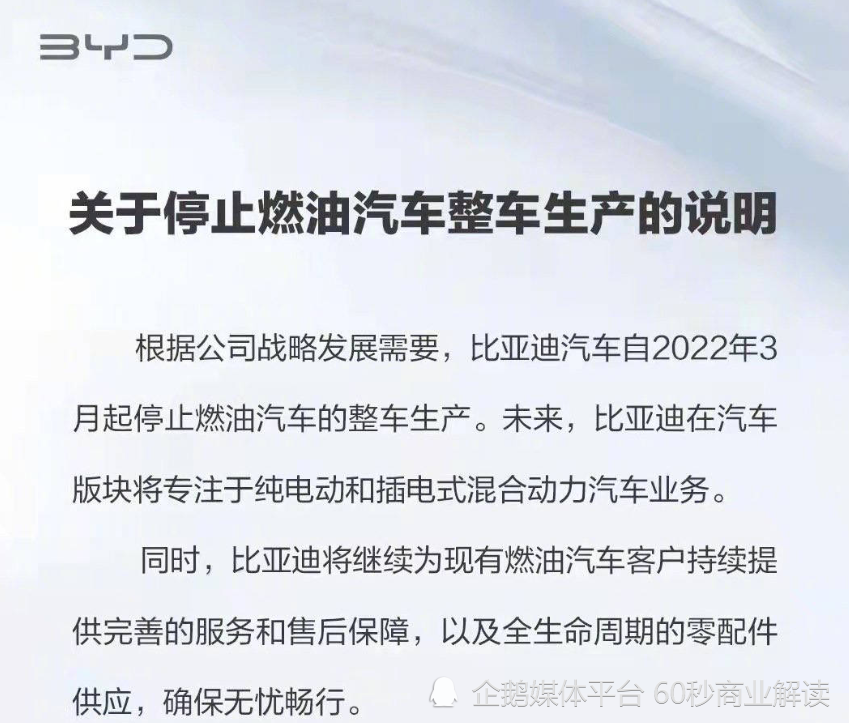 BYD

关于停止燃油汽车整车生产的说明

根据公司战略发展需要，比亚迪汽车自2022年3月起停止燃油汽车的整车生产。未来，比亚迪在汽车版块将专注于纯电动和插电式混合动力汽车业务。

同时，比亚迪将继续为现有燃油汽车客户持续提供完善的服务和售后保障，以及全生命周期的零配件供应，确保无忧畅行。

企鹅媒体平台 60秒商业解读